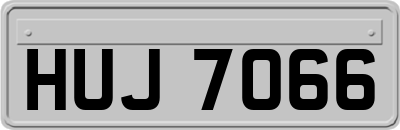 HUJ 7066